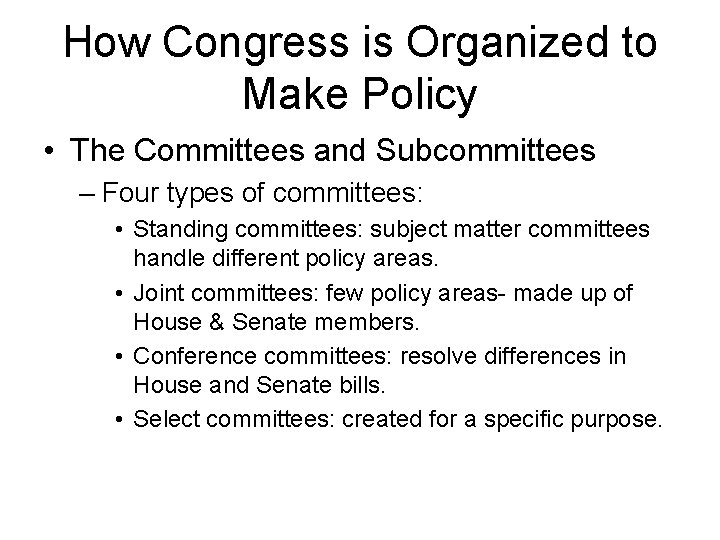 How Congress is Organized to Make Policy

• The Committees and Subcommittees
– Four types of committees:
• Standing committees: subject matter committees handle different policy areas.
• Joint committees: few policy areas- made up of House & Senate members.
• Conference committees: resolve differences in House and Senate bills.
• Select committees: created for a specific purpose.